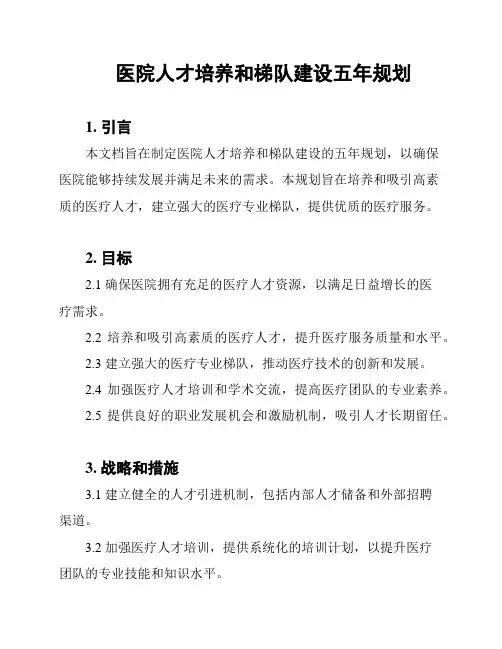 医院人才培养和梯队建设五年规划

1. 引言

本文档旨在制定医院人才培养和梯队建设的五年规划，以确保医院能够持续发展并满足未来的需求。本规划旨在培养和吸引高素质的医疗人才，建立强大的医疗专业梯队，提供优质的医疗服务。

2. 目标

2.1 确保医院拥有充足的医疗人才资源，以满足日益增长的医疗需求。

2.2 培养和吸引高素质的医疗人才，提升医疗服务质量和水平。

2.3 建立强大的医疗专业梯队，推动医疗技术的创新和发展。

2.4 加强医疗人才培训和学术交流，提高医疗团队的专业素养。

2.5 提供良好的职业发展机会和激励机制，吸引人才长期留任。

3. 战略和措施

3.1 建立健全的人才引进机制，包括内部人才储备和外部招聘渠道。

3.2 加强医疗人才培训，提供系统化的培训计划，以提升医疗团队的专业技能和知识水平。